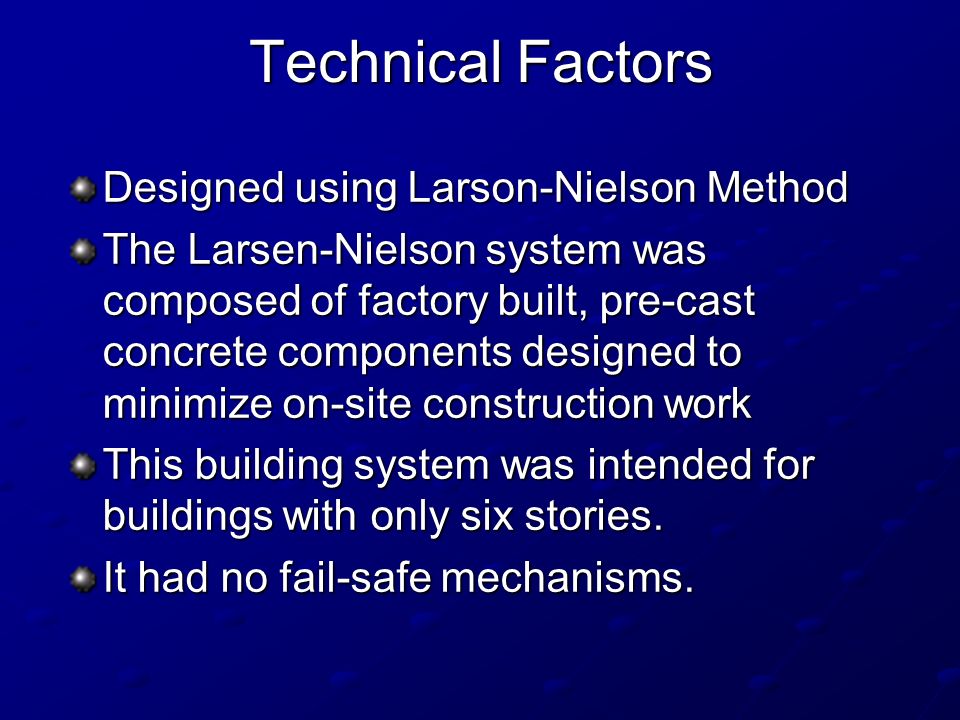 Technical Factors

Designed using Larson-Nielson Method

The Larsen-Nielson system was composed of factory built, pre-cast concrete components designed to minimize on-site construction work

This building system was intended for buildings with only six stories.

It had no fail-safe mechanisms.